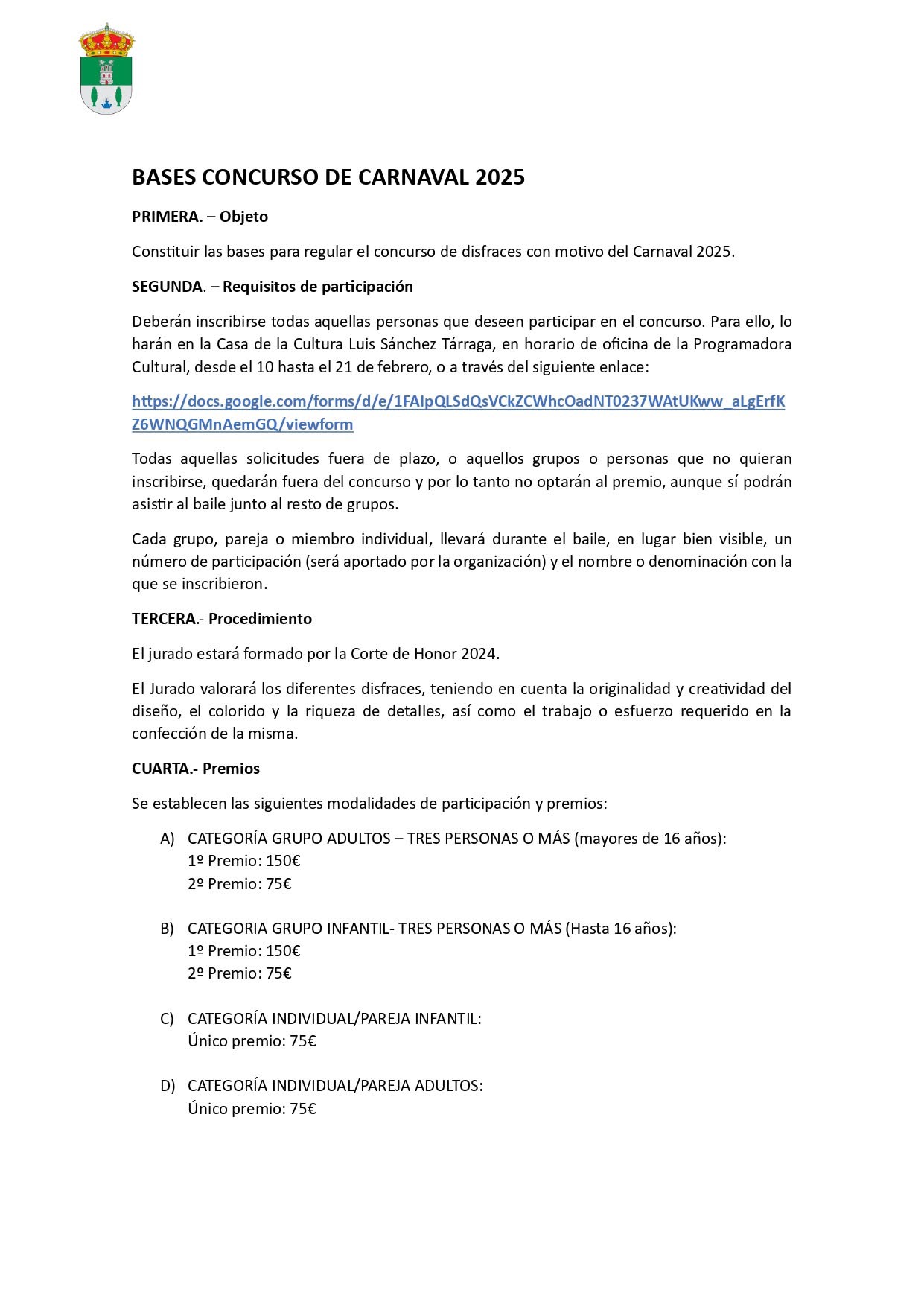 BASES CONCURSO DE CARNAVAL 2025

PRIMERA. – Objeto

Constituir las bases para regular el concurso de disfraces con motivo del Carnaval 2025.

SEGUNDA. – Requisitos de participación

Deberán inscribirse todas aquellas personas que deseen participar en el concurso. Para ello, lo harán en la Casa de la Cultura Luis Sánchez Tárraga, en horario de oficina de la Programadora Cultural, desde el 10 hasta el 21 de febrero, o a través del siguiente enlace:

https://docs.google.com/forms/d/e/1FAIpQLSdQsVCkZCWhcOadNT0237WAtUKww_aLgErfKZ6WNQGMnAemGQ/viewform

Todas aquellas solicitudes fuera de plazo, o aquellos grupos o personas que no quieran inscribirse, quedarán fuera del concurso y por lo tanto no optarán al premio, aunque sí podrán asistir al baile junto al resto de grupos.

Cada grupo, pareja o miembro individual, llevará durante el baile, en lugar bien visible, un número de participación (será aportado por la organización) y el nombre o denominación con la que se inscribieron.

TERCERA.- Procedimiento

El jurado estará formado por la Corte de Honor 2024.

El Jurado valorará los diferentes disfraces, teniendo en cuenta la originalidad y creatividad del diseño, el colorido y la riqueza de detalles, así como el trabajo o esfuerzo requerido en la confección de la misma.

CUARTA.- Premios

Se establecen las siguientes modalidades de participación y premios:

A) CATEGORÍA GRUPO ADULTOS – TRES PERSONAS O MÁS (mayores de 16 años):
1º Premio: 150€
2º Premio: 75€

B) CATEGORIA GRUPO INFANTIL- TRES PERSONAS O MÁS (Hasta 16 años):
1º Premio: 150€
2º Premio: 75€

C) CATEGORÍA INDIVIDUAL/PAREJA INFANTIL:
Único premio: 75€

D) CATEGORÍA INDIVIDUAL/PAREJA ADULTOS:
Único premio: 75€